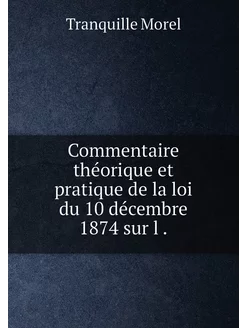 Tranquille Morel

Commentaire théorique et pratique de la loi du 10 décembre 1874 sur l .